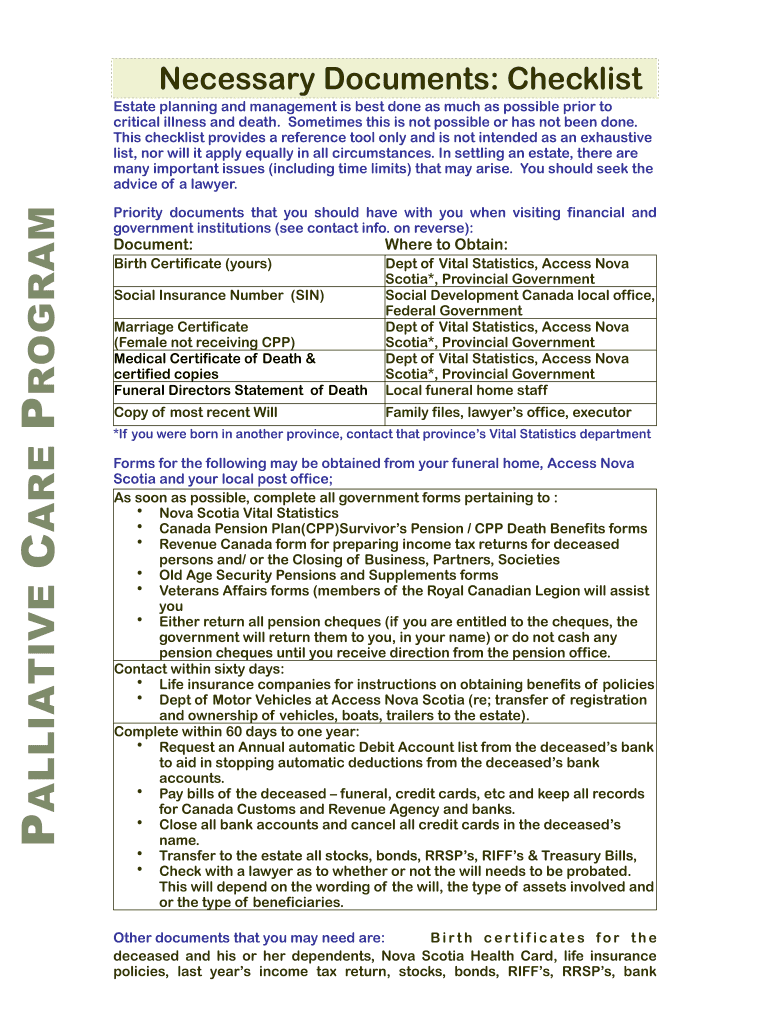 PALLIATIVE CARE PROGRAM

Necessary Documents: Checklist

Estate planning and management is best done as much as possible prior to critical illness and death. Sometimes this is not possible or has not been done. This checklist provides a reference tool only and is not intended as an exhaustive list, nor will it apply equally in all circumstances. In settling an estate, there are many important issues (including time limits) that may arise. You should seek the advice of a lawyer.

Priority documents that you should have with you when visiting financial and government institutions (see contact info. on reverse):

| Document: | Where to Obtain: |
|---|---|
| Birth Certificate (yours) | Dept of Vital Statistics, Access Nova Scotia*, Provincial Government |
| Social Insurance Number (SIN) | Social Development Canada local office, Federal Government |
| Marriage Certificate (Female not receiving CPP) | Dept of Vital Statistics, Access Nova Scotia*, Provincial Government |
| Medical Certificate of Death & certified copies | Dept of Vital Statistics, Access Nova Scotia*, Provincial Government |
| Funeral Directors Statement of Death | Local funeral home staff |
| Copy of most recent Will | Family files, lawyer's office, executor |

*If you were born in another province, contact that province's Vital Statistics department

Forms for the following may be obtained from your funeral home, Access Nova Scotia and your local post office;

As soon as possible, complete all government forms pertaining to :
• Nova Scotia Vital Statistics
• Canada Pension Plan(CPP)Survivor's Pension / CPP Death Benefits forms
• Revenue Canada form for preparing income tax returns for deceased persons and/ or the Closing of Business, Partners, Societies
• Old Age Security Pensions and Supplements forms
• Veterans Affairs forms (members of the Royal Canadian Legion will assist you
• Either return all pension cheques (if you are entitled to the cheques, the government will return them to you, in your name) or do not cash any pension cheques until you receive direction from the pension office.

Contact within sixty days:
• Life insurance companies for instructions on obtaining benefits of policies
• Dept of Motor Vehicles at Access Nova Scotia (re; transfer of registration and ownership of vehicles, boats, trailers to the estate).

Complete within 60 days to one year:
• Request an Annual automatic Debit Account list from the deceased's bank to aid in stopping automatic deductions from the deceased's bank accounts.
• Pay bills of the deceased – funeral, credit cards, etc and keep all records for Canada Customs and Revenue Agency and banks.
• Close all bank accounts and cancel all credit cards in the deceased's name.
• Transfer to the estate all stocks, bonds, RRSP's, RIFF's & Treasury Bills,
• Check with a lawyer as to whether or not the will needs to be probated. This will depend on the wording of the will, the type of assets involved and or the type of beneficiaries.

Other documents that you may need are: Birth certificates for the deceased and his or her dependents, Nova Scotia Health Card, life insurance policies, last year's income tax return, stocks, bonds, RIFF's, RRSP's, bank